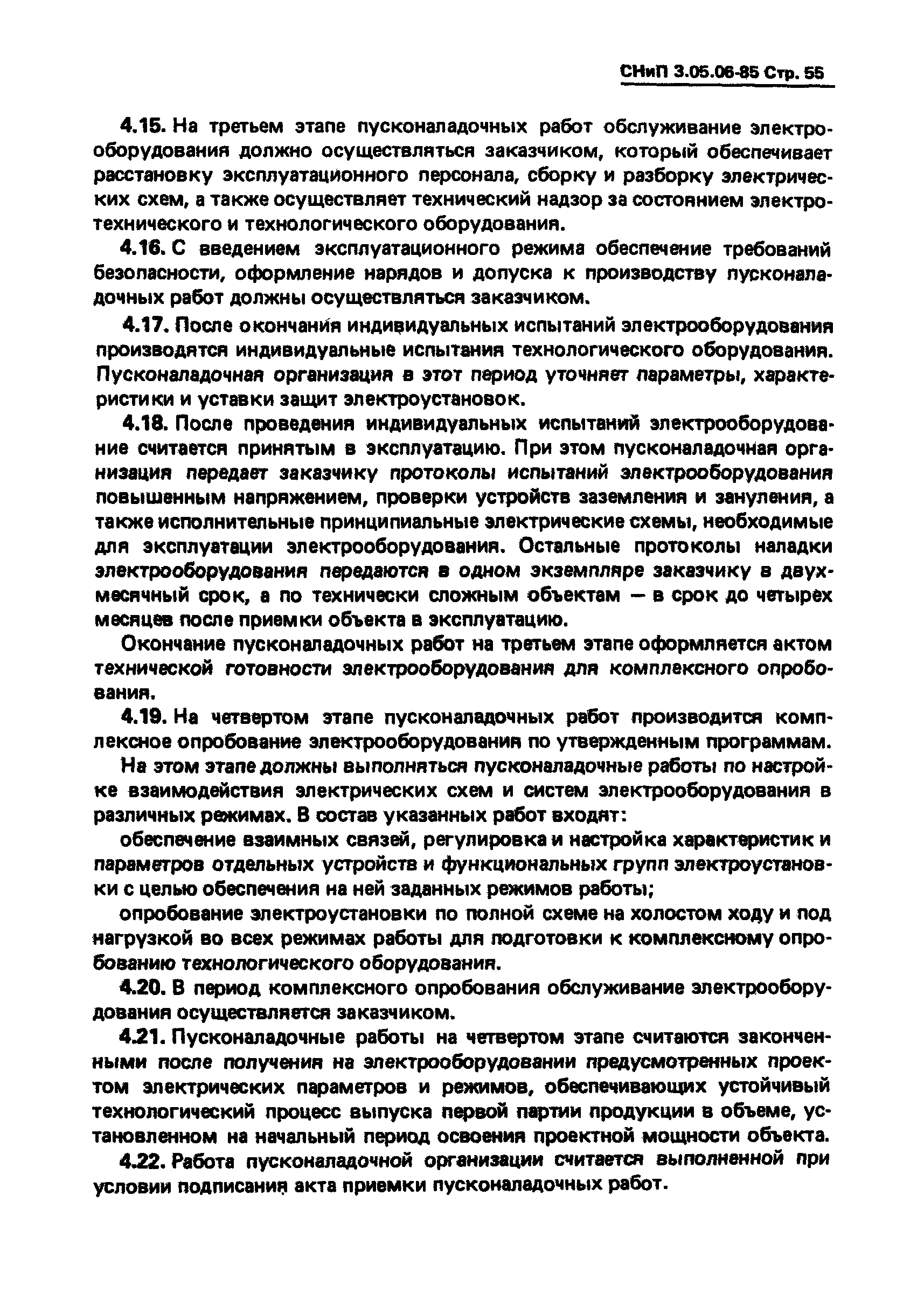 СНиП 3.05.06-85 Стр. 55

4.15. На третьем этапе пусконаладочных работ обслуживание электрооборудования должно осуществляться заказчиком, который обеспечивает расстановку эксплуатационного персонала, сборку и разборку электрических схем, а также осуществляет технический надзор за состоянием электротехнического и технологического оборудования.

4.16. С введением эксплуатационного режима обеспечение требований безопасности, оформление нарядов и допуска к производству пусконаладочных работ должны осуществляться заказчиком.

4.17. После окончания индивидуальных испытаний электрооборудования производятся индивидуальные испытания технологического оборудования. Пусконаладочная организация в этот период уточняет параметры, характеристики и уставки защит электроустановок.

4.18. После проведения индивидуальных испытаний электрооборудование считается принятым в эксплуатацию. При этом пусконаладочная организация передает заказчику протоколы испытаний электрооборудования повышенным напряжением, проверки устройств заземления и зануления, а также исполнительные принципиальные электрические схемы, необходимые для эксплуатации электрооборудования. Остальные протоколы наладки электрооборудования передаются в одном экземпляре заказчику в двухмесячный срок, а по технически сложным объектам — в срок до четырех месяцев после приемки объекта в эксплуатацию.

Окончание пусконаладочных работ на третьем этапе оформляется актом технической готовности электрооборудования для комплексного опробования.

4.19. На четвертом этапе пусконаладочных работ производится комплексное опробование электрооборудования по утвержденным программам.

На этом этапе должны выполняться пусконаладочные работы по настройке взаимодействия электрических схем и систем электрооборудования в различных режимах. В состав указанных работ входят:

обеспечение взаимных связей, регулировка и настройка характеристик и параметров отдельных устройств и функциональных групп электроустановки с целью обеспечения на ней заданных режимов работы;

опробование электроустановки по полной схеме на холостом ходу и под нагрузкой во всех режимах работы для подготовки к комплексному опробованию технологического оборудования.

4.20. В период комплексного опробования обслуживание электрооборудования осуществляется заказчиком.

4.21. Пусконаладочные работы на четвертом этапе считаются законченными после получения на электрооборудовании предусмотренных проектом электрических параметров и режимов, обеспечивающих устойчивый технологический процесс выпуска первой партии продукции в объеме, установленном на начальный период освоения проектной мощности объекта.

4.22. Работа пусконаладочной организации считается выполненной при условии подписания акта приемки пусконаладочных работ.